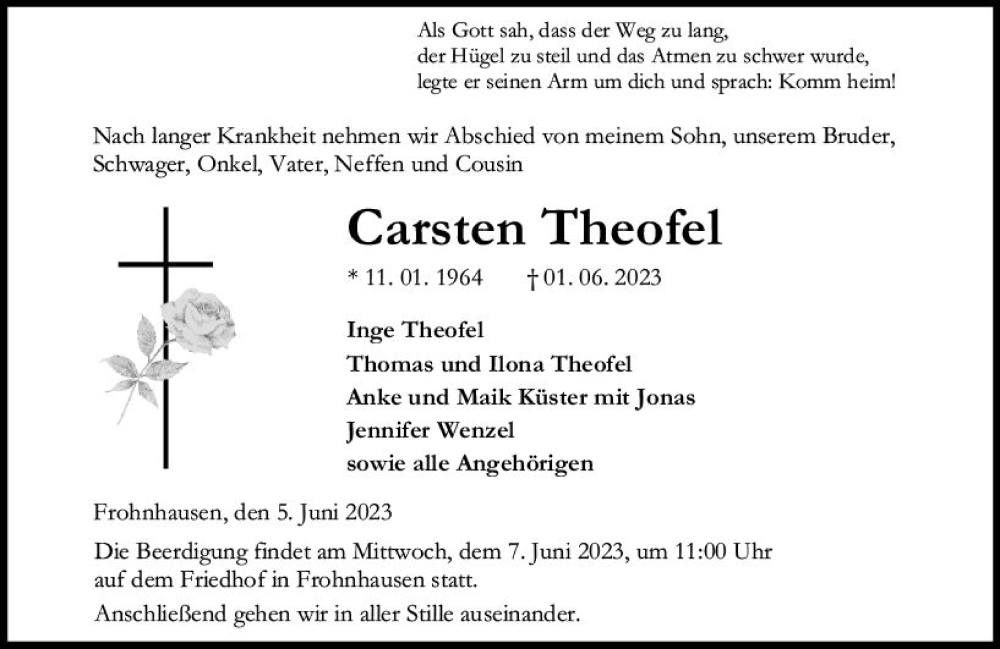 Als Gott sah, dass der Weg zu lang,
der Hügel zu steil und das Atmen zu schwer wurde,
legte er seinen Arm um dich und sprach: Komm heim!

Nach langer Krankheit nehmen wir Abschied von meinem Sohn, unserem Bruder, Schwager, Onkel, Vater, Neffen und Cousin

Carsten Theofel

* 11. 01. 1964 † 01. 06. 2023

Inge Theofel
Thomas und Ilona Theofel
Anke und Maik Küster mit Jonas
Jennifer Wenzel
sowie alle Angehörigen

Frohnhausen, den 5. Juni 2023

Die Beerdigung findet am Mittwoch, dem 7. Juni 2023, um 11:00 Uhr auf dem Friedhof in Frohnhausen statt.

Anschließend gehen wir in aller Stille auseinander.